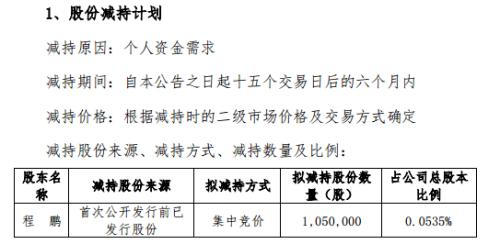 1、股份减持计划

减持原因：个人资金需求

减持期间：自本公告之日起十五个交易日后的六个月内

减持价格：根据减持时的二级市场价格及交易方式确定

减持股份来源、减持方式、减持数量及比例：

| 股东名称 | 减持股份来源 | 拟减持方式 | 拟减持股份数量（股） | 占公司总股本比例 |
|---|---|---|---|---|
| 程　鹏 | 首次公开发行前已发行股份 | 集中竞价 | 1,050,000 | 0.0535% |